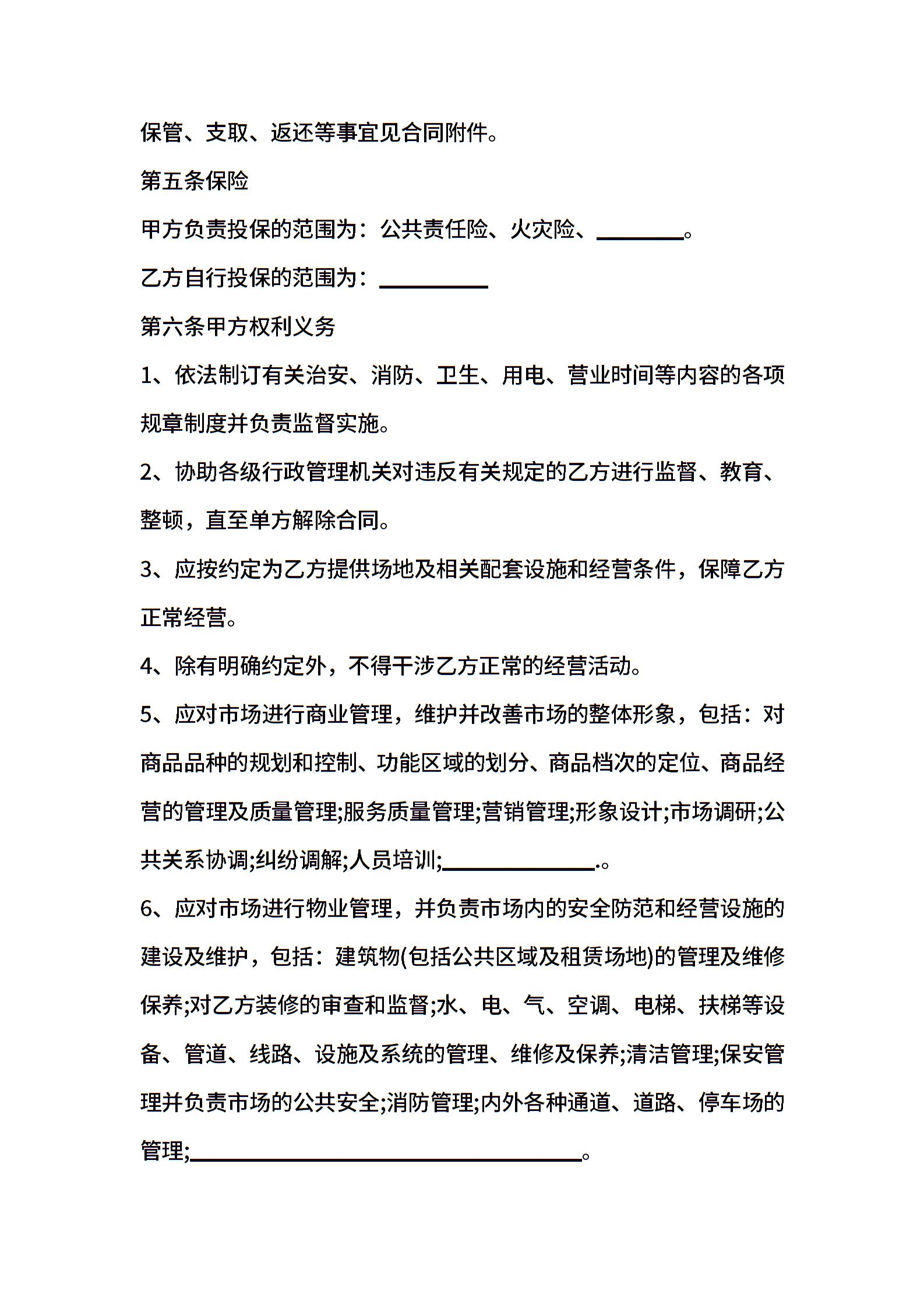 保管、支取、返还等事宜见合同附件。

第五条保险

甲方负责投保的范围为：公共责任险、火灾险、________。

乙方自行投保的范围为：__________

第六条甲方权利义务

1、依法制订有关治安、消防、卫生、用电、营业时间等内容的各项规章制度并负责监督实施。

2、协助各级行政管理机关对违反有关规定的乙方进行监督、教育、整顿，直至单方解除合同。

3、应按约定为乙方提供场地及相关配套设施和经营条件，保障乙方正常经营。

4、除有明确约定外，不得干涉乙方正常的经营活动。

5、应对市场进行商业管理，维护并改善市场的整体形象，包括：对商品品种的规划和控制、功能区域的划分、商品档次的定位、商品经营的管理及质量管理;服务质量管理;营销管理;形象设计;市场调研;公共关系协调;纠纷调解;人员培训;______________.。

6、应对市场进行物业管理，并负责市场内的安全防范和经营设施的建设及维护，包括：建筑物(包括公共区域及租赁场地)的管理及维修保养;对乙方装修的审查和监督;水、电、气、空调、电梯、扶梯等设备、管道、线路、设施及系统的管理、维修及保养;清洁管理;保安管理并负责市场的公共安全;消防管理;内外各种通道、道路、停车场的管理;____________________________________。